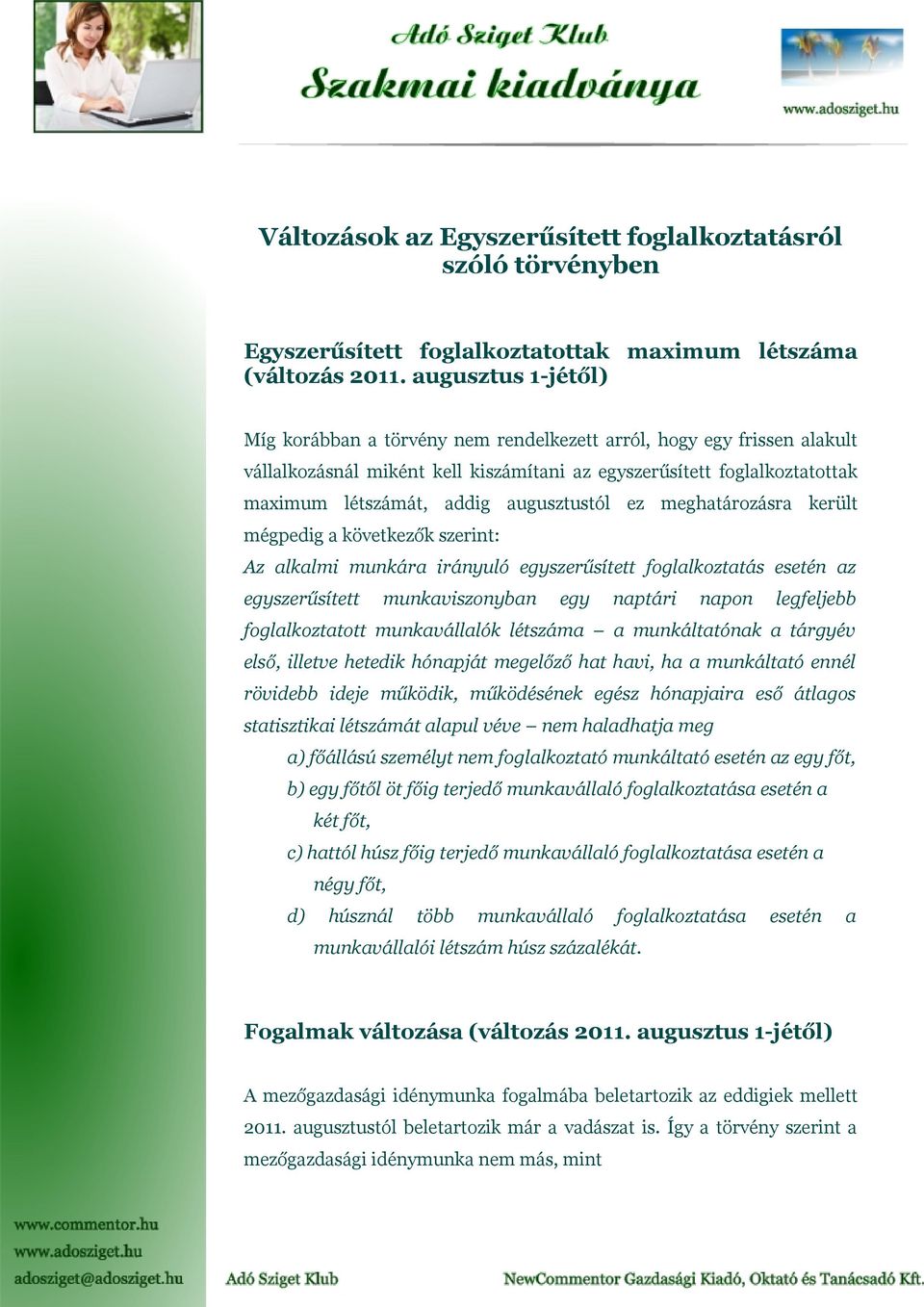 Adó Sziget Klub
Szakmai kiadványa

www.adosziget.hu

Változások az Egyszerűsített foglalkoztatásról szóló törvényben

Egyszerűsített foglalkoztatottak maximum létszáma (változás 2011. augusztus 1-jétől)

Míg korábban a törvény nem rendelkezett arról, hogy egy frissen alakult vállalkozásnál miként kell kiszámítani az egyszerűsített foglalkoztatottak maximum létszámát, addig augusztustól ez meghatározásra került mégpedig a következők szerint:

Az alkalmi munkára irányuló egyszerűsített foglalkoztatás esetén az egyszerűsített munkaviszonyban egy naptári napon legfeljebb foglalkoztatott munkavállalók létszáma – a munkáltatónak a tárgyév első, illetve hetedik hónapját megelőző hat havi, ha a munkáltató ennél rövidebb ideje működik, működésének egész hónapjaira eső átlagos statisztikai létszámát alapul véve – nem haladhatja meg

a) főállású személyt nem foglalkoztató munkáltató esetén az egy főt,

b) egy főtől öt főig terjedő munkavállaló foglalkoztatása esetén a két főt,

c) hattól húsz főig terjedő munkavállaló foglalkoztatása esetén a négy főt,

d) húsznál több munkavállaló foglalkoztatása esetén a munkavállalói létszám húsz százalékát.

Fogalmak változása (változás 2011. augusztus 1-jétől)

A mezőgazdasági idénymunka fogalmába beletartozik az eddigiek mellett 2011. augusztustól beletartozik már a vadászat is. Így a törvény szerint a mezőgazdasági idénymunka nem más, mint

www.commentor.hu
www.adosziget.hu
adosziget@adosziget.hu

Adó Sziget Klub

NewCommentor Gazdasági Kiadó, Oktató és Tanácsadó Kft.